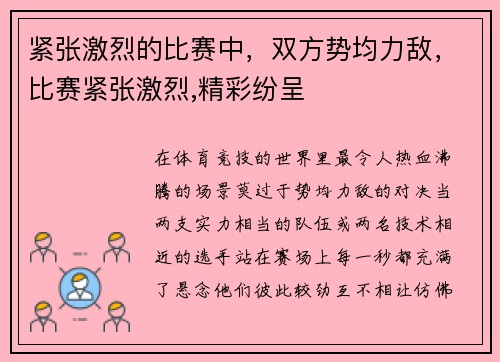 紧张激烈的比赛中，双方势均力敌，比赛紧张激烈,精彩纷呈

在体育竞技的世界里最令人热血沸腾的场景莫过于势均力敌的对决当两支实力相当的队伍或两名技术相近的选手站在赛场上每一秒都充满了悬念他们彼此较劲互不相让仿佛